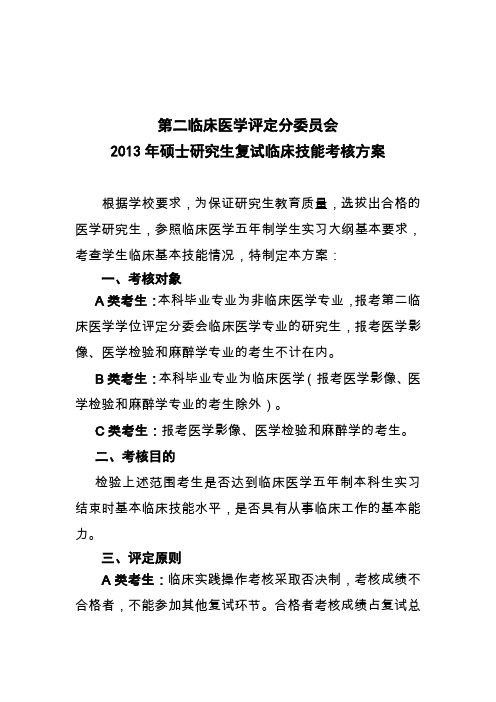 第二临床医学评定分委员会
2013 年硕士研究生复试临床技能考核方案

根据学校要求，为保证研究生教育质量，选拔出合格的医学研究生，参照临床医学五年制学生实习大纲基本要求，考查学生临床基本技能情况，特制定本方案：

一、考核对象

A 类考生：本科毕业专业为非临床医学专业，报考第二临床医学学位评定分委会临床医学专业的研究生，报考医学影像、医学检验和麻醉学专业的考生不计在内。

B 类考生：本科毕业专业为临床医学（报考医学影像、医学检验和麻醉学专业的考生除外）。

C 类考生：报考医学影像、医学检验和麻醉学的考生。

二、考核目的

检验上述范围考生是否达到临床医学五年制本科生实习结束时基本临床技能水平，是否具有从事临床工作的基本能力。

三、评定原则

A 类考生：临床实践操作考核采取否决制，考核成绩不合格者，不能参加其他复试环节。合格者考核成绩占复试总